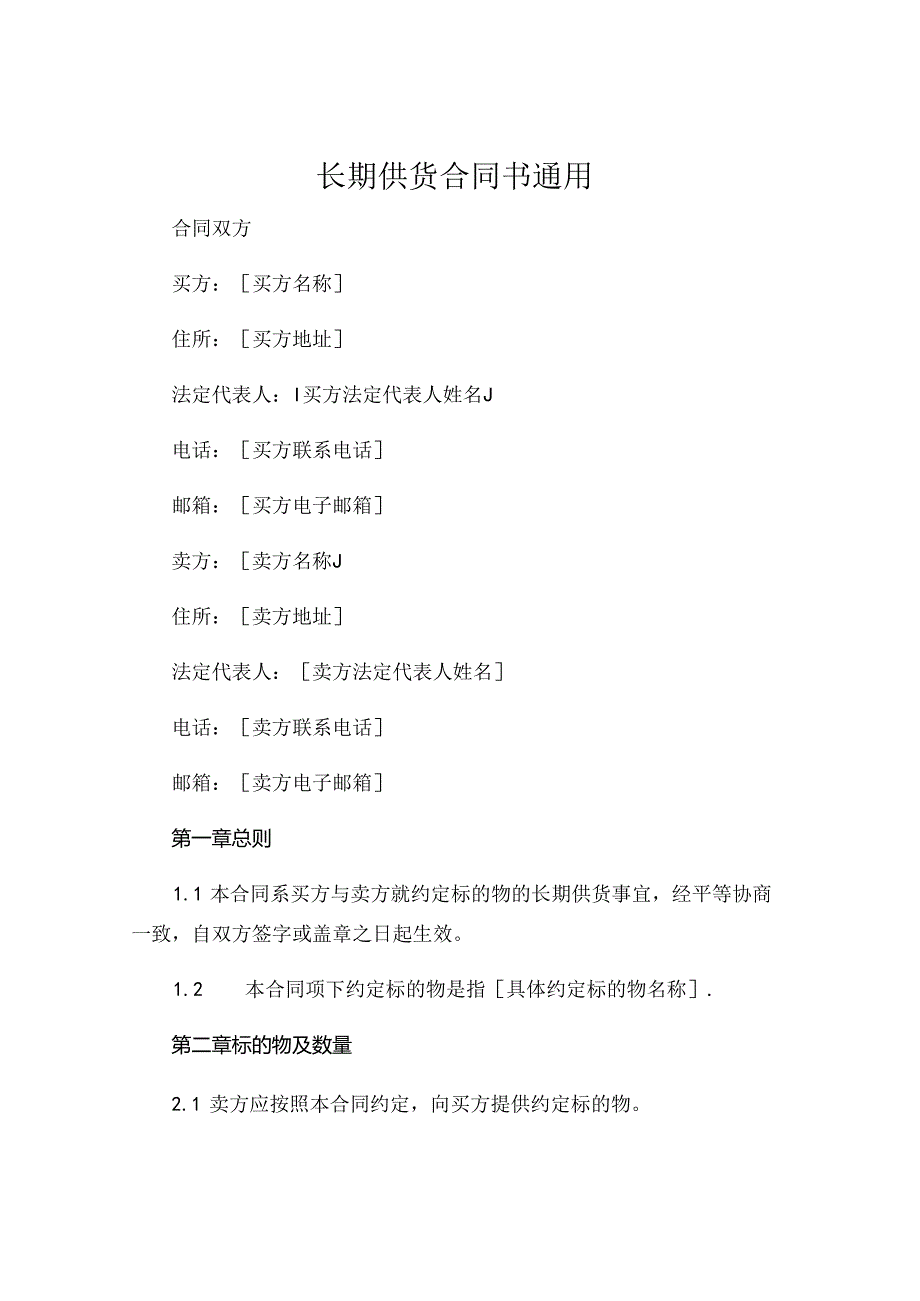 长期供货合同书通用

合同双方

买方：［买方名称］

住所：［买方地址］

法定代表人：I买方法定代表人姓名J

电话：［买方联系电话］

邮箱：［买方电子邮箱］

卖方：［卖方名称J

住所：［卖方地址］

法定代表人：［卖方法定代表人姓名］

电话：［卖方联系电话］

邮箱：［卖方电子邮箱］

第一章总则

1.1 本合同系买方与卖方就约定标的物的长期供货事宜，经平等协商一致，自双方签字或盖章之日起生效。

1.2 本合同项下约定标的物是指［具体约定标的物名称］.

第二章标的物及数量

2.1 卖方应按照本合同约定，向买方提供约定标的物。